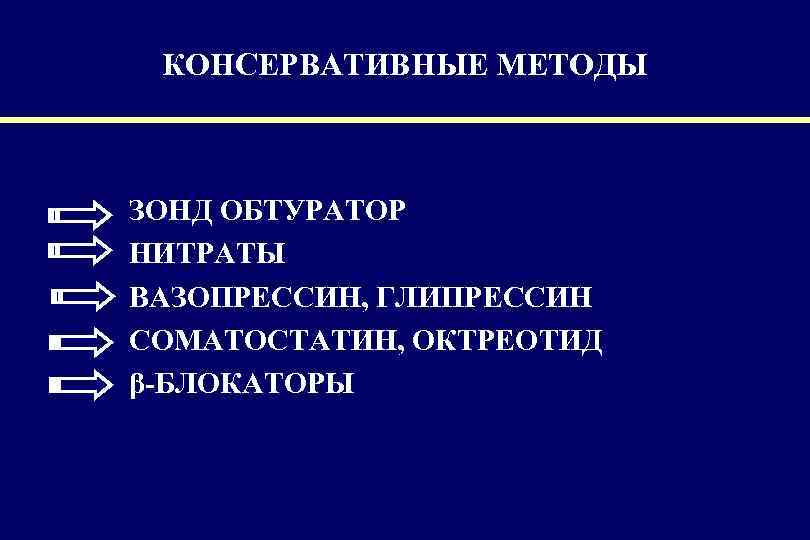 КОНСЕРВАТИВНЫЕ МЕТОДЫ

⇨ ЗОНД ОБТУРАТОР
⇨ НИТРАТЫ
⇨ ВАЗОПРЕССИН, ГЛИПРЕССИН
⇨ СОМАТОСТАТИН, ОКТРЕОТИД
⇨ β-БЛОКАТОРЫ